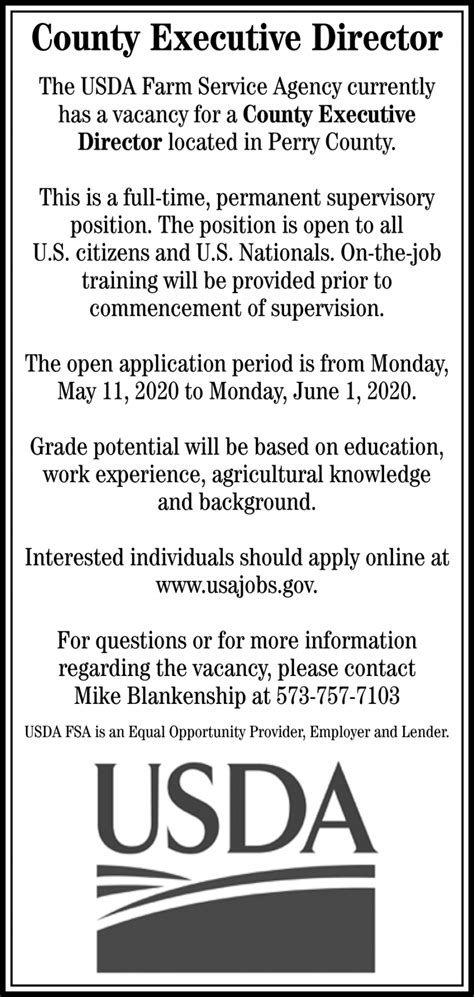 County Executive Director

The USDA Farm Service Agency currently has a vacancy for a County Executive Director located in Perry County.

This is a full-time, permanent supervisory position. The position is open to all U.S. citizens and U.S. Nationals. On-the-job training will be provided prior to commencement of supervision.

The open application period is from Monday, May 11, 2020 to Monday, June 1, 2020.

Grade potential will be based on education, work experience, agricultural knowledge and background.

Interested individuals should apply online at www.usajobs.gov.

For questions or for more information regarding the vacancy, please contact Mike Blankenship at 573-757-7103

USDA FSA is an Equal Opportunity Provider, Employer and Lender.

USDA